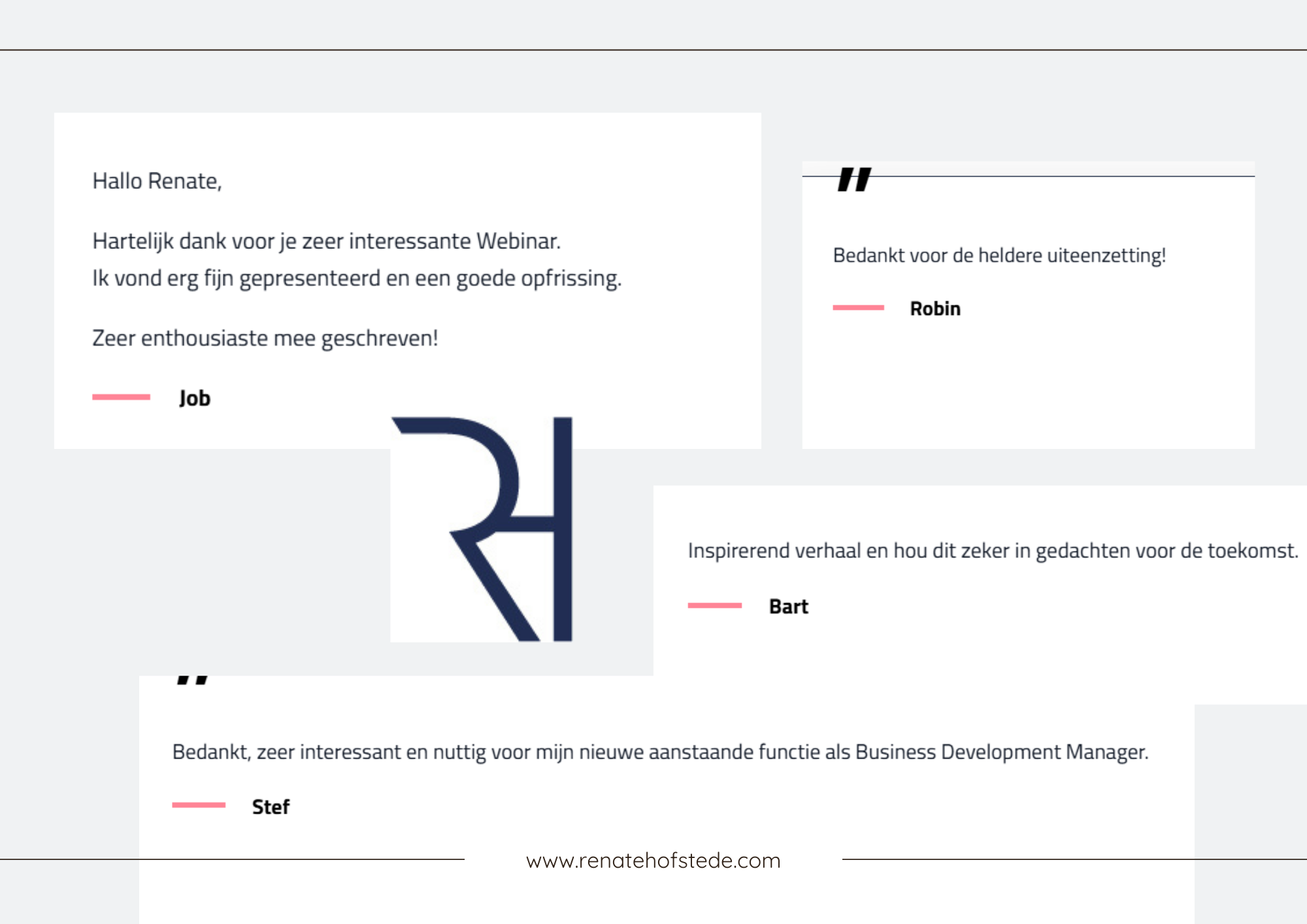 Hallo Renate,

Hartelijk dank voor je zeer interessante Webinar.
Ik vond erg fijn gepresenteerd en een goede opfrissing.

Zeer enthousiaste mee geschreven!

Job

"

Bedankt voor de heldere uiteenzetting!

Robin

RH

Inspirerend verhaal en hou dit zeker in gedachten voor de toekomst.

Bart

"

Bedankt, zeer interessant en nuttig voor mijn nieuwe aanstaande functie als Business Development Manager.

Stef

www.renatehofstede.com